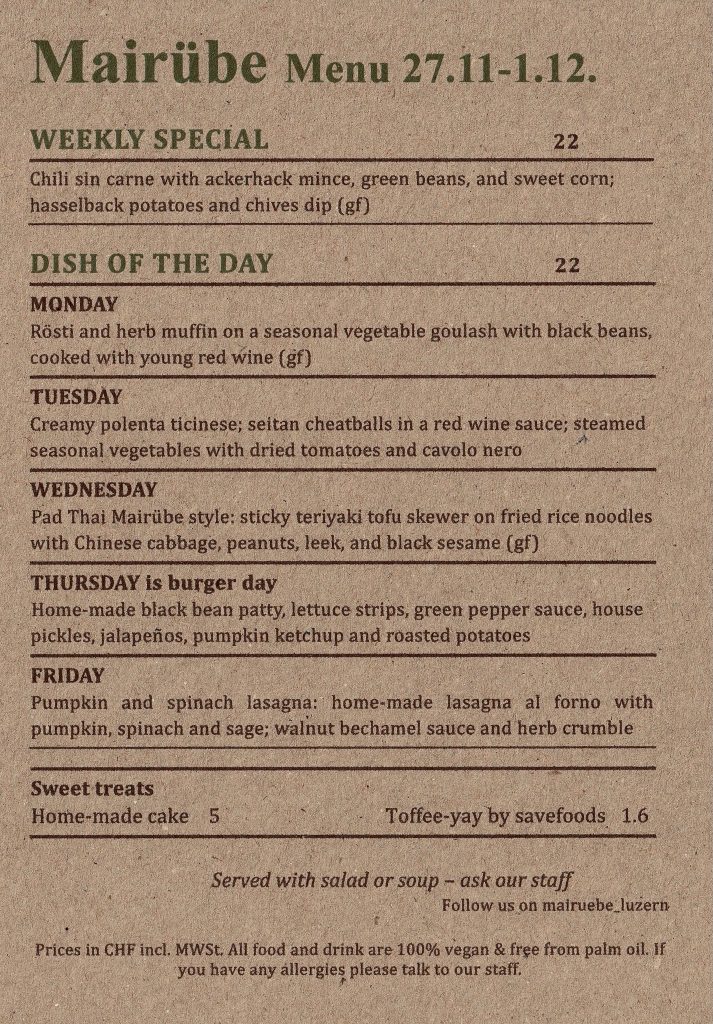 Mairübe Menu 27.11-1.12.

WEEKLY SPECIAL 22

Chili sin carne with ackerhack mince, green beans, and sweet corn; hasselback potatoes and chives dip (gf)

DISH OF THE DAY 22

MONDAY
Rösti and herb muffin on a seasonal vegetable goulash with black beans, cooked with young red wine (gf)

TUESDAY
Creamy polenta ticinese; seitan cheatballs in a red wine sauce; steamed seasonal vegetables with dried tomatoes and cavolo nero

WEDNESDAY
Pad Thai Mairübe style: sticky teriyaki tofu skewer on fried rice noodles with Chinese cabbage, peanuts, leek, and black sesame (gf)

THURSDAY is burger day
Home-made black bean patty, lettuce strips, green pepper sauce, house pickles, jalapeños, pumpkin ketchup and roasted potatoes

FRIDAY
Pumpkin and spinach lasagna: home-made lasagna al forno with pumpkin, spinach and sage; walnut bechamel sauce and herb crumble

Sweet treats
Home-made cake 5 Toffee-yay by savefoods 1.6

Served with salad or soup – ask our staff
Follow us on mairuebe_luzern

Prices in CHF incl. MWSt. All food and drink are 100% vegan & free from palm oil. If you have any allergies please talk to our staff.